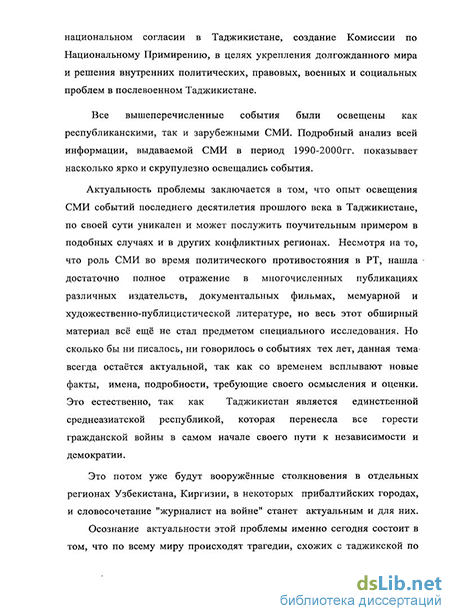 национальном согласии в Таджикистане, создание Комиссии по Национальному Примирению, в целях укрепления долгожданного мира и решения внутренних политических, правовых, военных и социальных проблем в послевоенном Таджикистане.

Все вышеперечисленные события были освещены как республиканскими, так и зарубежными СМИ. Подробный анализ всей информации, выдаваемой СМИ в период 1990-2000гг. показывает насколько ярко и скрупулезно освещались события.

Актуальность проблемы заключается в том, что опыт освещения СМИ событий последнего десятилетия прошлого века в Таджикистане, по своей сути уникален и может послужить поучительным примером в подобных случаях и в других конфликтных регионах. Несмотря на то, что роль СМИ во время политического противостояния в РТ, нашла достаточно полное отражение в многочисленных публикациях различных издательств, документальных фильмах, мемуарной и художественно-публицистической литературе, но весь этот обширный материал всё ещё не стал предметом специального исследования. Но сколько бы ни писалось, ни говорилось о событиях тех лет, данная тема всегда остаётся актуальной, так как со временем всплывают новые факты, имена, подробности, требующие своего осмысления и оценки. Это естественно, так как Таджикистан является единственной среднеазиатской республикой, которая перенесла все горести гражданской войны в самом начале своего пути к независимости и демократии.

Это потом уже будут вооружённые столкновения в отдельных регионах Узбекистана, Киргизии, в некоторых прибалтийских городах, и словосочетание "журналист на войне" станет актуальным и для них.

Осознание актуальности этой проблемы именно сегодня состоит в том, что по всему миру происходят трагедии, схожих с таджикской по

dsLib.net
библиотека диссертаций